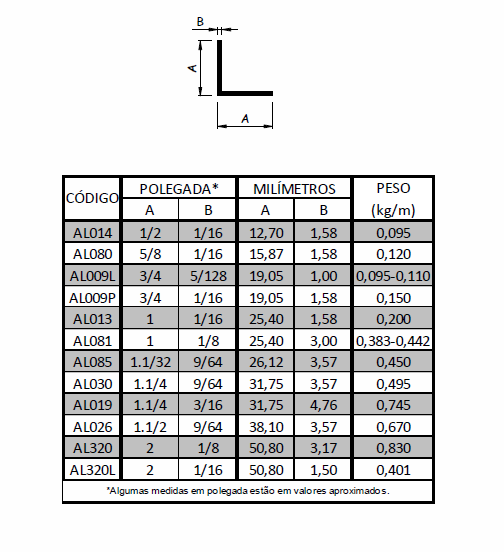 B

A

A

| CÓDIGO | POLEGADA* A | POLEGADA* B | MILÍMETROS A | MILÍMETROS B | PESO (kg/m) |
|---|---|---|---|---|---|
| AL014 | 1/2 | 1/16 | 12,70 | 1,58 | 0,095 |
| AL080 | 5/8 | 1/16 | 15,87 | 1,58 | 0,120 |
| AL009L | 3/4 | 5/128 | 19,05 | 1,00 | 0,095-0,110 |
| AL009P | 3/4 | 1/16 | 19,05 | 1,58 | 0,150 |
| AL013 | 1 | 1/16 | 25,40 | 1,58 | 0,200 |
| AL081 | 1 | 1/8 | 25,40 | 3,00 | 0,383-0,442 |
| AL085 | 1.1/32 | 9/64 | 26,12 | 3,57 | 0,450 |
| AL030 | 1.1/4 | 9/64 | 31,75 | 3,57 | 0,495 |
| AL019 | 1.1/4 | 3/16 | 31,75 | 4,76 | 0,745 |
| AL026 | 1.1/2 | 9/64 | 38,10 | 3,57 | 0,670 |
| AL320 | 2 | 1/8 | 50,80 | 3,17 | 0,830 |
| AL320L | 2 | 1/16 | 50,80 | 1,50 | 0,401 |

*Algumas medidas em polegada estão em valores aproximados.